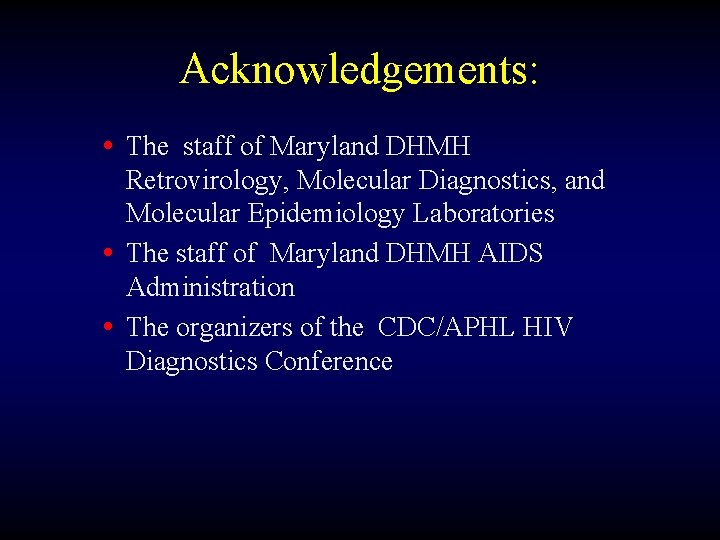 Acknowledgements:

• The staff of Maryland DHMH Retrovirology, Molecular Diagnostics, and Molecular Epidemiology Laboratories

• The staff of Maryland DHMH AIDS Administration

• The organizers of the CDC/APHL HIV Diagnostics Conference